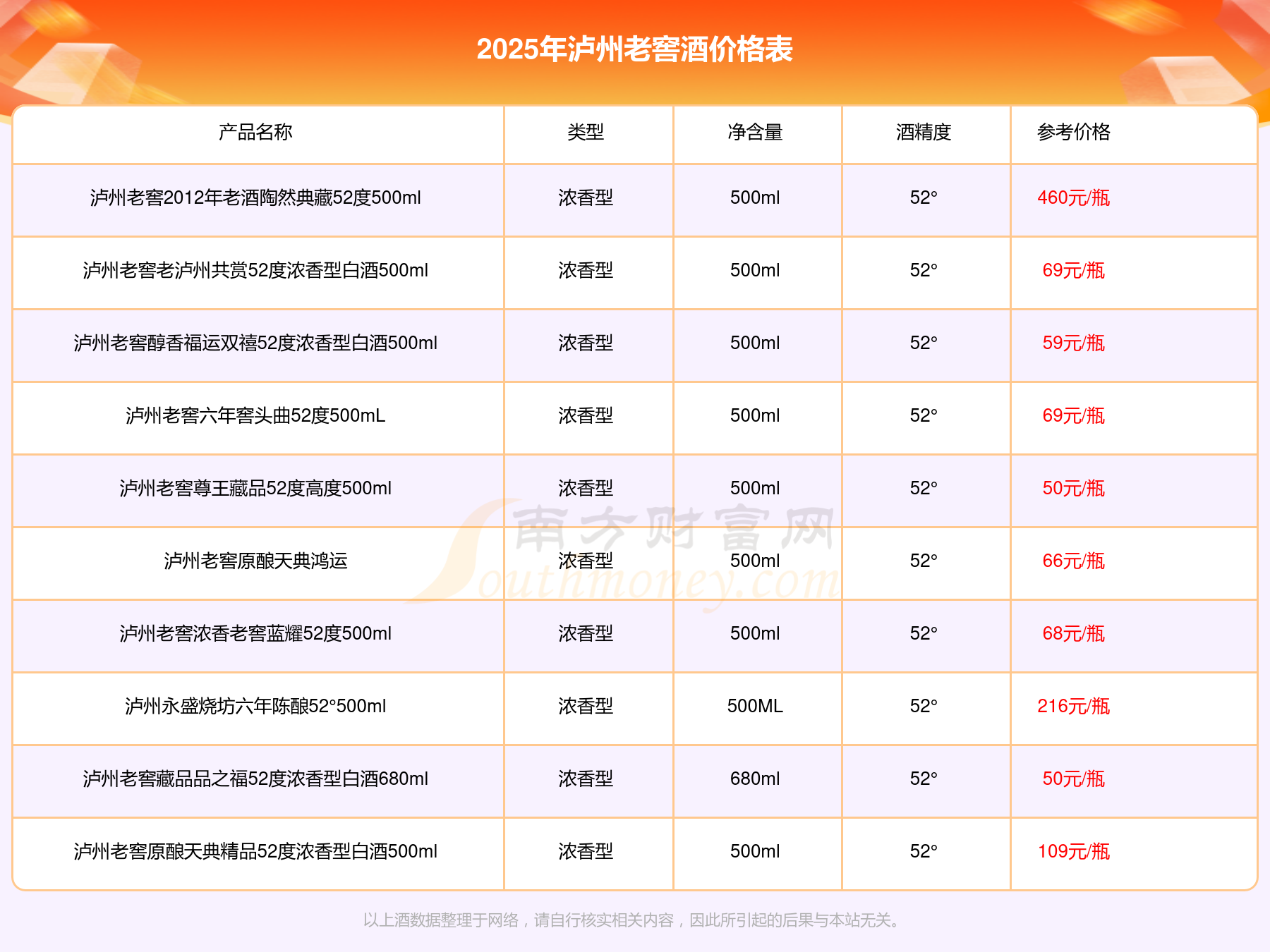 2025年泸州老窖酒价格表

| 产品名称 | 类型 | 净含量 | 酒精度 | 参考价格 |
|---|---|---|---|---|
| 泸州老窖2012年老酒陶然典藏52度500ml | 浓香型 | 500ml | 52° | 460元/瓶 |
| 泸州老窖老泸州共赏52度浓香型白酒500ml | 浓香型 | 500ml | 52° | 69元/瓶 |
| 泸州老窖醇香福运双禧52度浓香型白酒500ml | 浓香型 | 500ml | 52° | 59元/瓶 |
| 泸州老窖六年窖头曲52度500mL | 浓香型 | 500ml | 52° | 69元/瓶 |
| 泸州老窖尊王藏品52度高度500ml | 浓香型 | 500ml | 52° | 50元/瓶 |
| 泸州老窖原酿天典鸿运 | 浓香型 | 500ml | 52° | 66元/瓶 |
| 泸州老窖浓香老窖蓝耀52度500ml | 浓香型 | 500ml | 52° | 68元/瓶 |
| 泸州永盛烧坊六年陈酿52°500ml | 浓香型 | 500ML | 52° | 216元/瓶 |
| 泸州老窖藏品品之福52度浓香型白酒680ml | 浓香型 | 680ml | 52° | 50元/瓶 |
| 泸州老窖原酿天典精品52度浓香型白酒500ml | 浓香型 | 500ml | 52° | 109元/瓶 |

南方财富网 Southmoney.com

以上酒数据整理于网络，请自行核实相关内容，因此所引起的后果与本站无关。